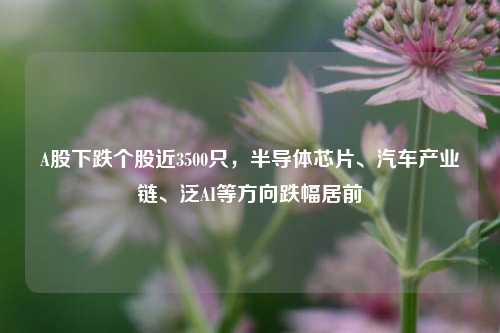 A股下跌个股近3500只，半导体芯片、汽车产业链、泛AI等方向跌幅居前